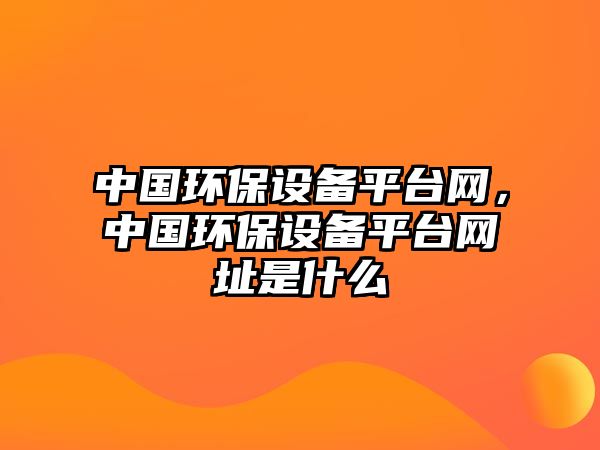 中国环保设备平台网，中国环保设备平台网址是什么